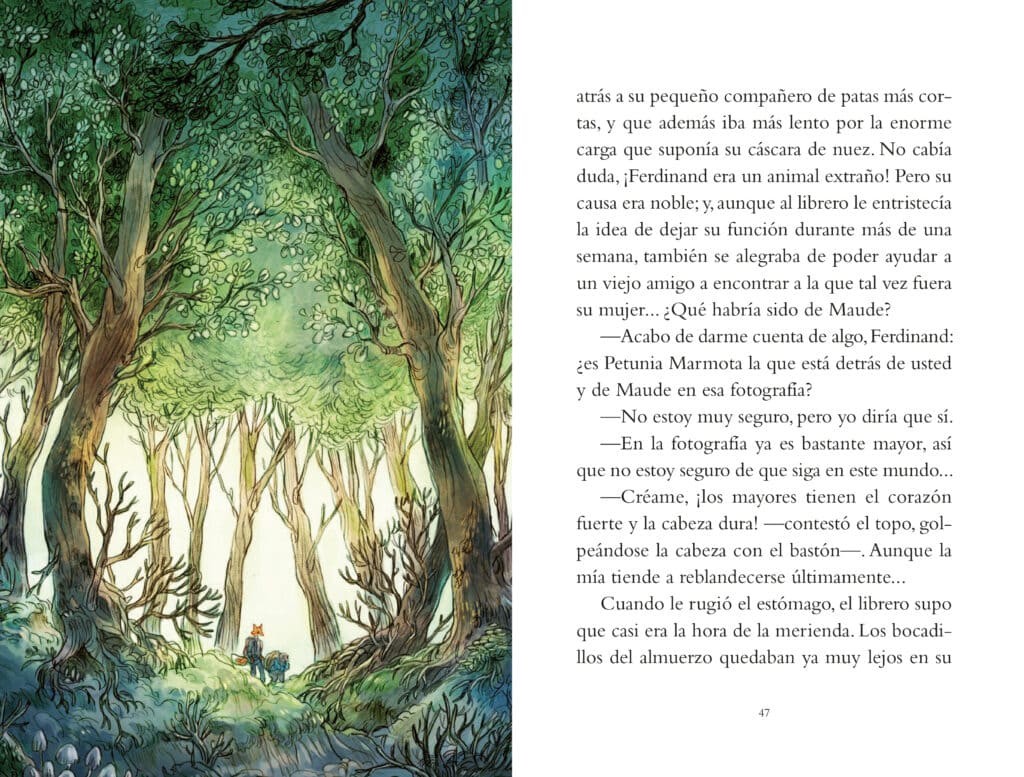 atrás a su pequeño compañero de patas más cortas, y que además iba más lento por la enorme carga que suponía su cáscara de nuez. No cabía duda, ¡Ferdinand era un animal extraño! Pero su causa era noble; y, aunque al librero le entristecía la idea de dejar su función durante más de una semana, también se alegraba de poder ayudar a un viejo amigo a encontrar a la que tal vez fuera su mujer... ¿Qué habría sido de Maude?

—Acabo de darme cuenta de algo, Ferdinand: ¿es Petunia Marmota la que está detrás de usted y de Maude en esa fotografía?

—No estoy muy seguro, pero yo diría que sí.

—En la fotografía ya es bastante mayor, así que no estoy seguro de que siga en este mundo...

—Créame, ¡los mayores tienen el corazón fuerte y la cabeza dura! —contestó el topo, golpeándose la cabeza con el bastón—. Aunque la mía tiende a reblandecerse últimamente...

Cuando le rugió el estómago, el librero supo que casi era la hora de la merienda. Los bocadillos del almuerzo quedaban ya muy lejos en su

47